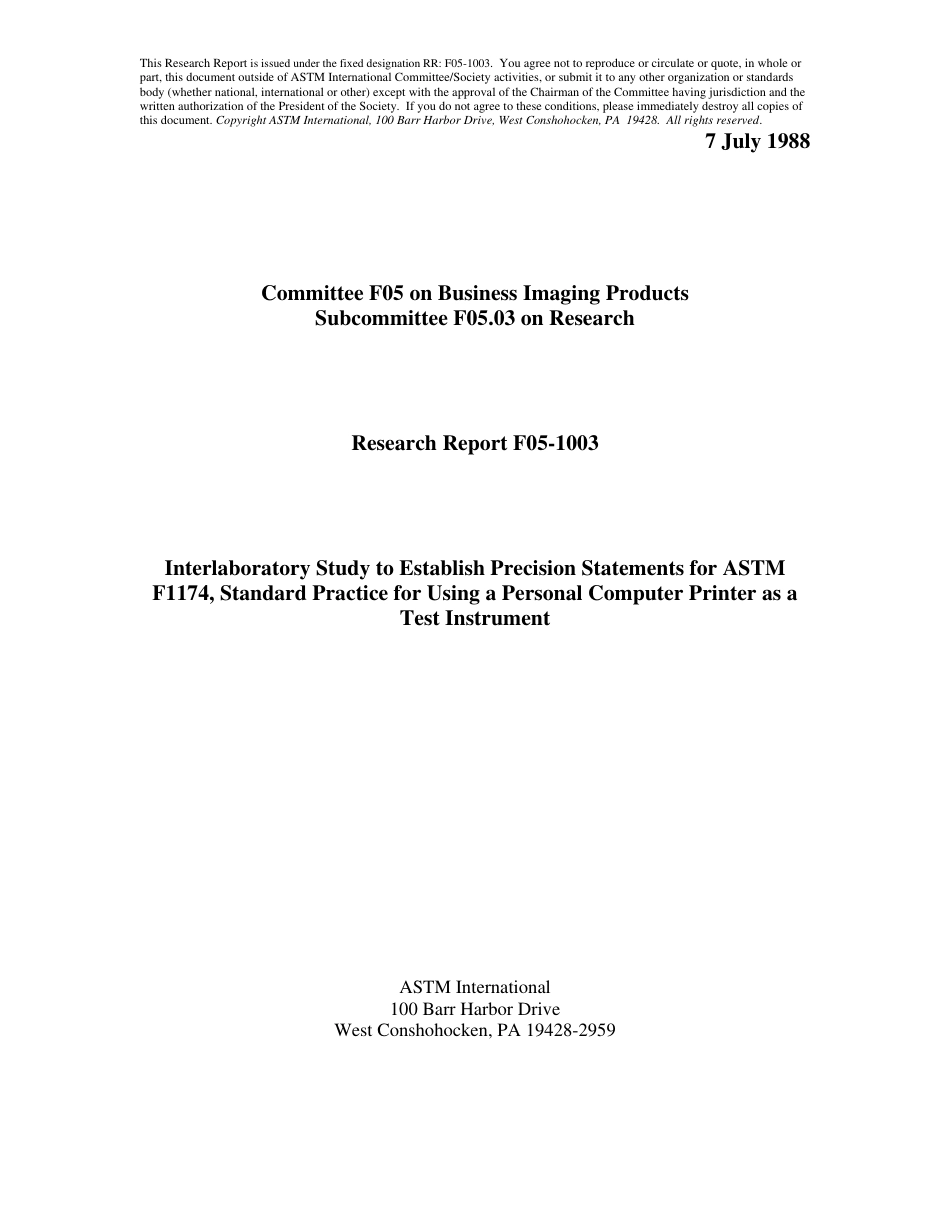 This Research Report is issued under the fixed designation RR: F05-1003. You agree not to reproduce or circulate or quote, in whole or part, this document outside of ASTM International Committee/Society activities, or submit it to any other organization or standards body (whether national, international or other) except with the approval of the Chairman of the Committee having jurisdiction and the written authorization of the President of the Society. If you do not agree to these conditions, please immediately destroy all copies of this document. Copyright ASTM International, 100 Barr Harbor Drive, West Conshohocken, PA 19428. All rights reserved.

7 July 1988

Committee F05 on Business Imaging Products
Subcommittee F05.03 on Research

Research Report F05-1003

Interlaboratory Study to Establish Precision Statements for ASTM F1174, Standard Practice for Using a Personal Computer Printer as a Test Instrument

ASTM International
100 Barr Harbor Drive
West Conshohocken, PA 19428-2959